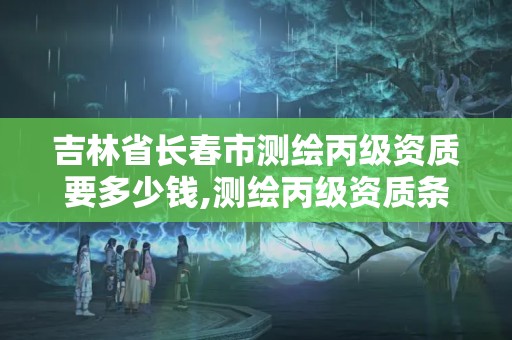 吉林省长春市测绘丙级资质要多少钱,测绘丙级资质条